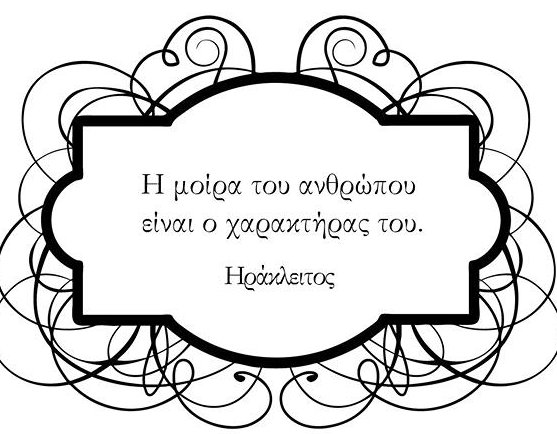 Η μοίρα του ανθρώπου είναι ο χαρακτήρας του.

Ηράκλειτος